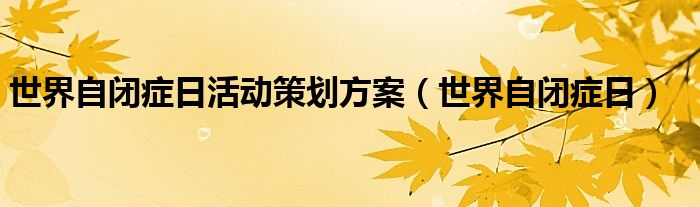 世界自闭症日活动策划方案（世界自闭症日）